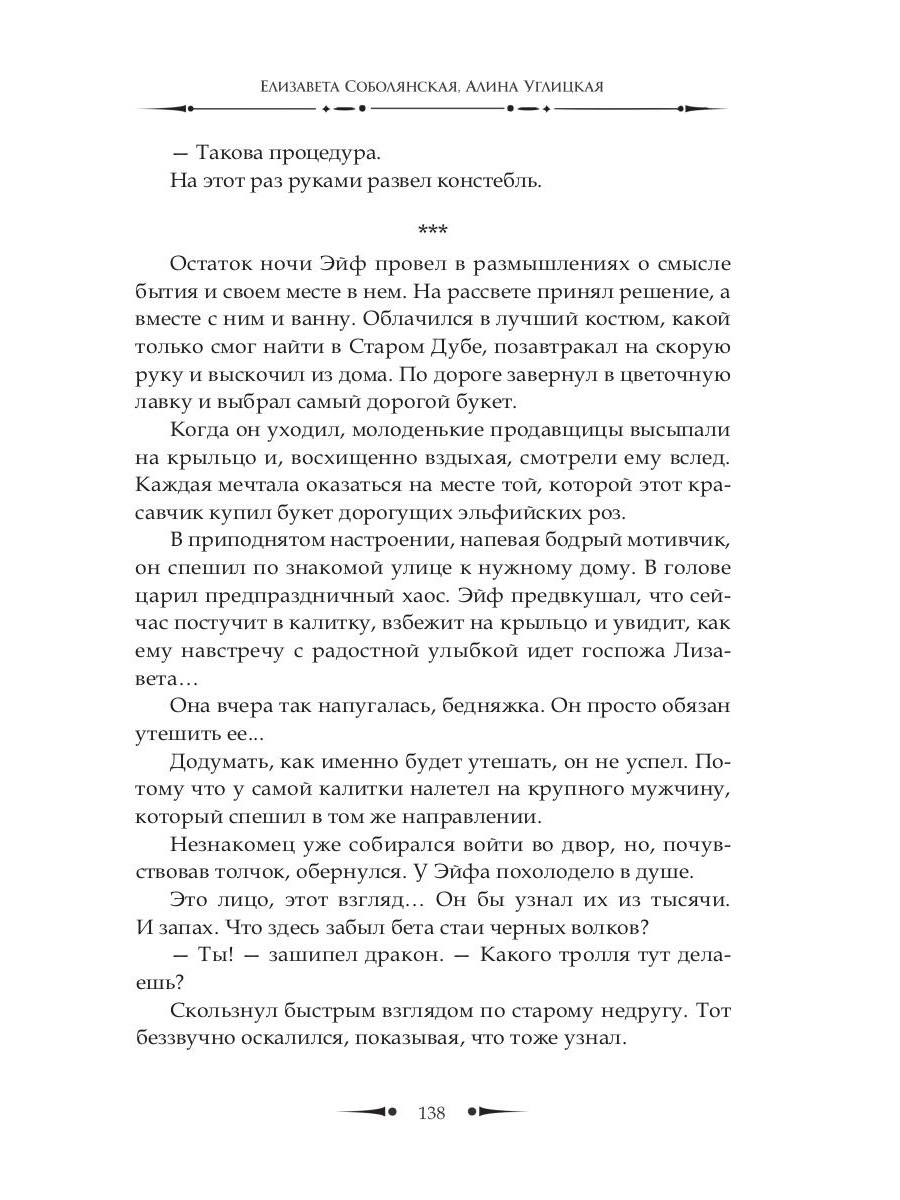 Елизавета Соболянская, Алина Углицкая

— Такова процедура.

На этот раз руками развел констебль.

***

Остаток ночи Эйф провел в размышлениях о смысле бытия и своем месте в нем. На рассвете принял решение, а вместе с ним и ванну. Облачился в лучший костюм, какой только смог найти в Старом Дубе, позавтракал на скорую руку и выскочил из дома. По дороге завернул в цветочную лавку и выбрал самый дорогой букет.

Когда он уходил, молоденькие продавщицы высыпали на крыльцо и, восхищенно вздыхая, смотрели ему вслед. Каждая мечтала оказаться на месте той, которой этот красавчик купил букет дорогущих эльфийских роз.

В приподнятом настроении, напевая бодрый мотивчик, он спешил по знакомой улице к нужному дому. В голове царил предпраздничный хаос. Эйф предвкушал, что сейчас постучит в калитку, взбежит на крыльцо и увидит, как ему навстречу с радостной улыбкой идет госпожа Лизавета…

Она вчера так напугалась, бедняжка. Он просто обязан утешить ее...

Додумать, как именно будет утешать, он не успел. Потому что у самой калитки налетел на крупного мужчину, который спешил в том же направлении.

Незнакомец уже собирался войти во двор, но, почувствовав толчок, обернулся. У Эйфа похолодело в душе.

Это лицо, этот взгляд… Он бы узнал их из тысячи. И запах. Что здесь забыл бета стаи черных волков?

— Ты! — зашипел дракон. — Какого тролля тут делаешь?

Скользнул быстрым взглядом по старому недругу. Тот беззвучно оскалился, показывая, что тоже узнал.

138